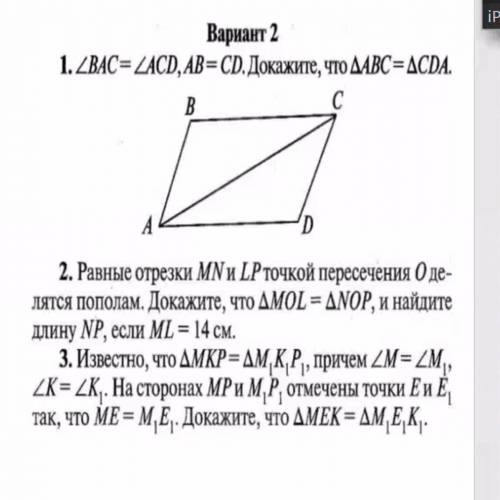 iP

Вариант 2

1. $\angle BAC = \angle ACD$, $AB = CD$. Докажите, что $\Delta ABC = \Delta CDA$.

B C A D

2. Равные отрезки $MN$ и $LP$ точкой пересечения $O$ делятся пополам. Докажите, что $\Delta MOL = \Delta NOP$, и найдите длину $NP$, если $ML = 14$ см.

3. Известно, что $\Delta MKP = \Delta M_1K_1P_1$, причем $\angle M = \angle M_1$, $\angle K = \angle K_1$. На сторонах $MP$ и $M_1P_1$ отмечены точки $E$ и $E_1$ так, что $ME = M_1E_1$. Докажите, что $\Delta MEK = \Delta M_1E_1K_1$.